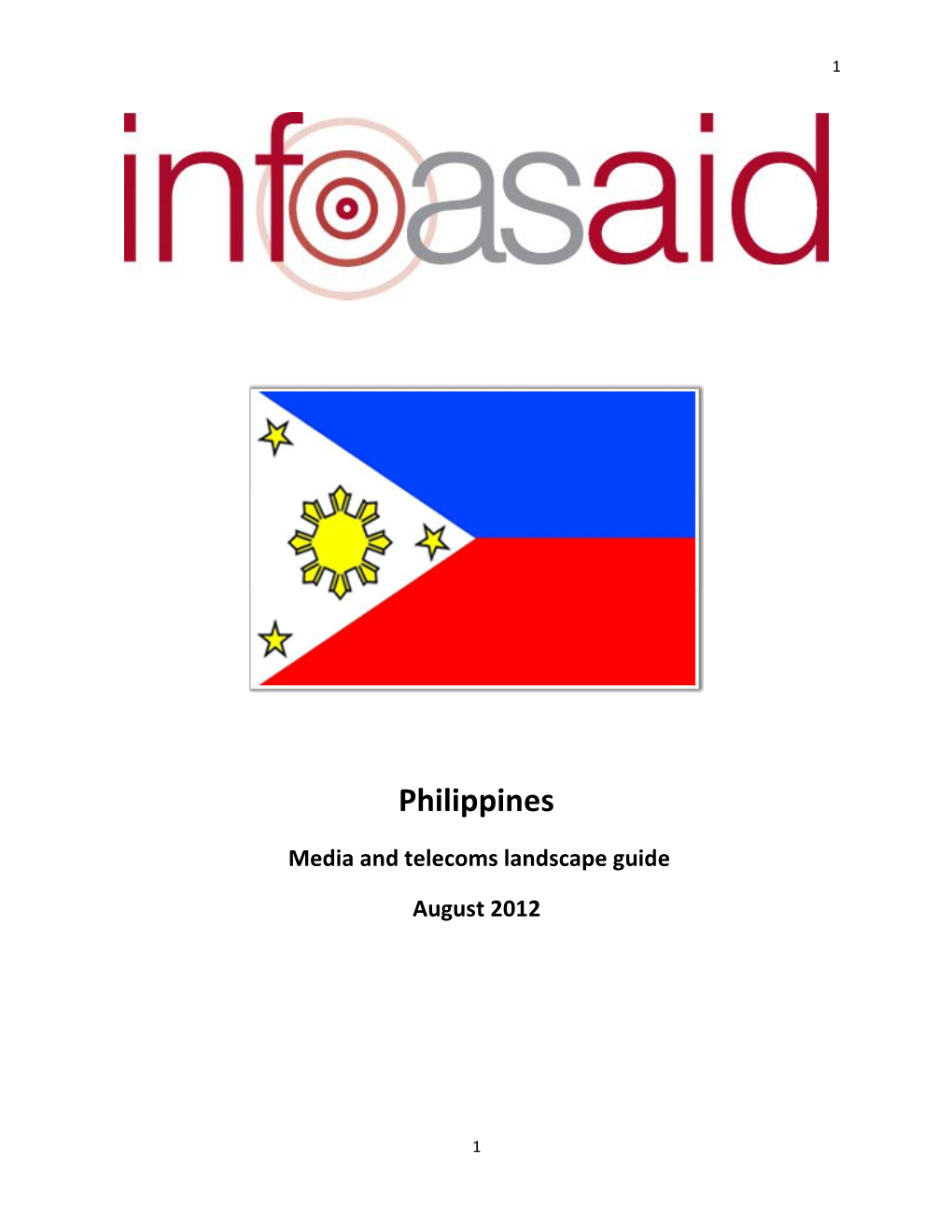 1

infoasaid

Philippines

Media and telecoms landscape guide

August 2012

1